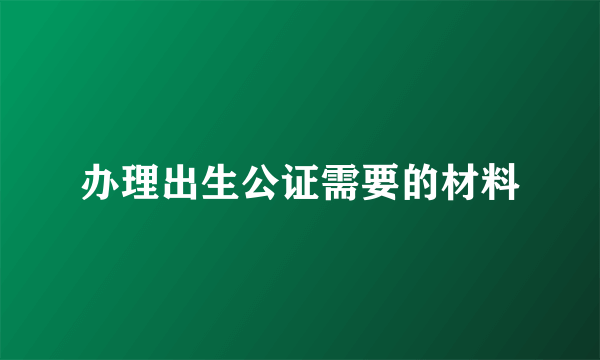 办理出生公证需要的材料